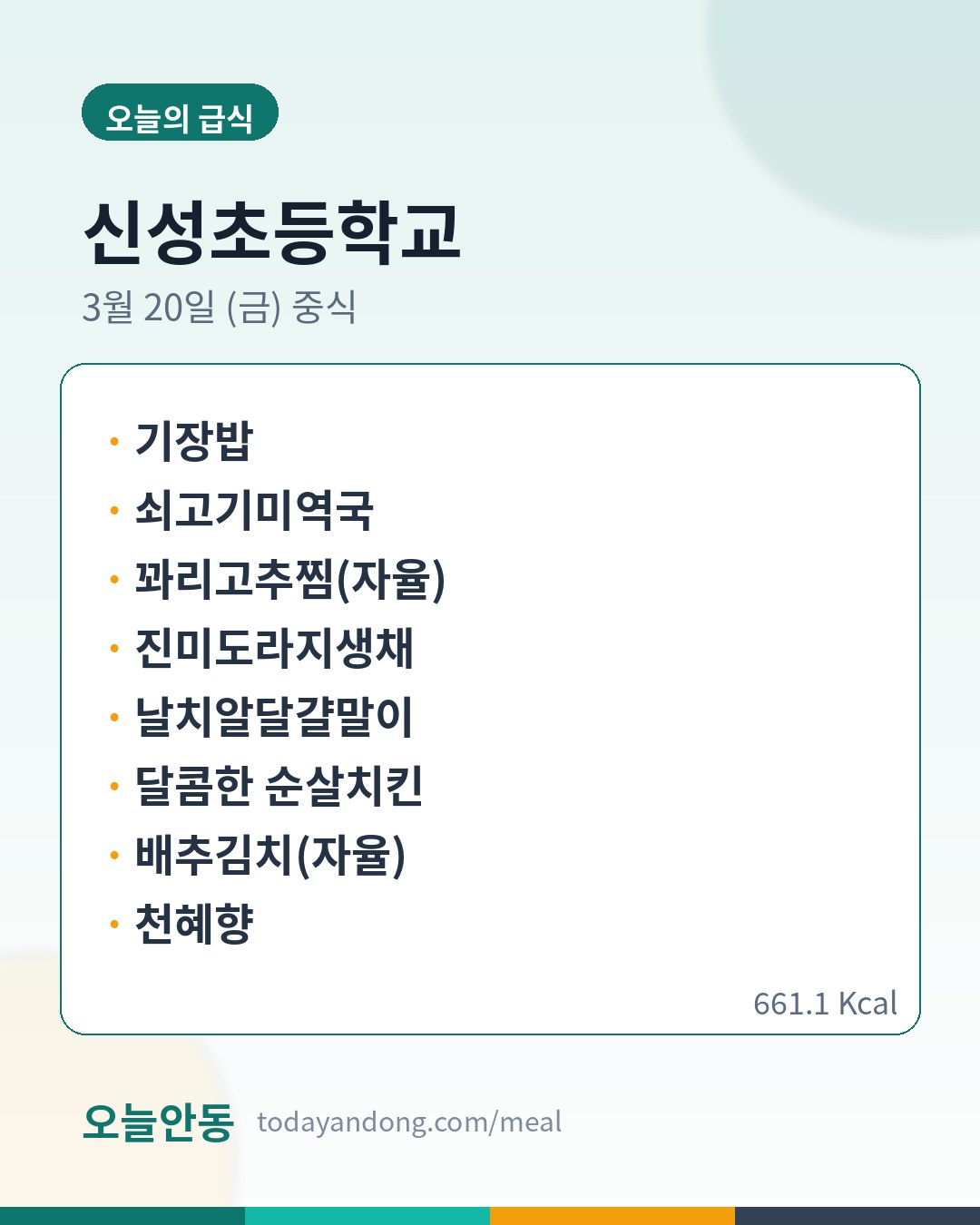 오늘의 급식

신성초등학교

3월 20일 (금) 중식

• 기장밥
• 쇠고기미역국
• 꽈리고추찜(자율)
• 진미도라지생채
• 날치알달걀말이
• 달콤한 순살치킨
• 배추김치(자율)
• 천혜향

661.1 Kcal

오늘안동 todayandong.com/meal